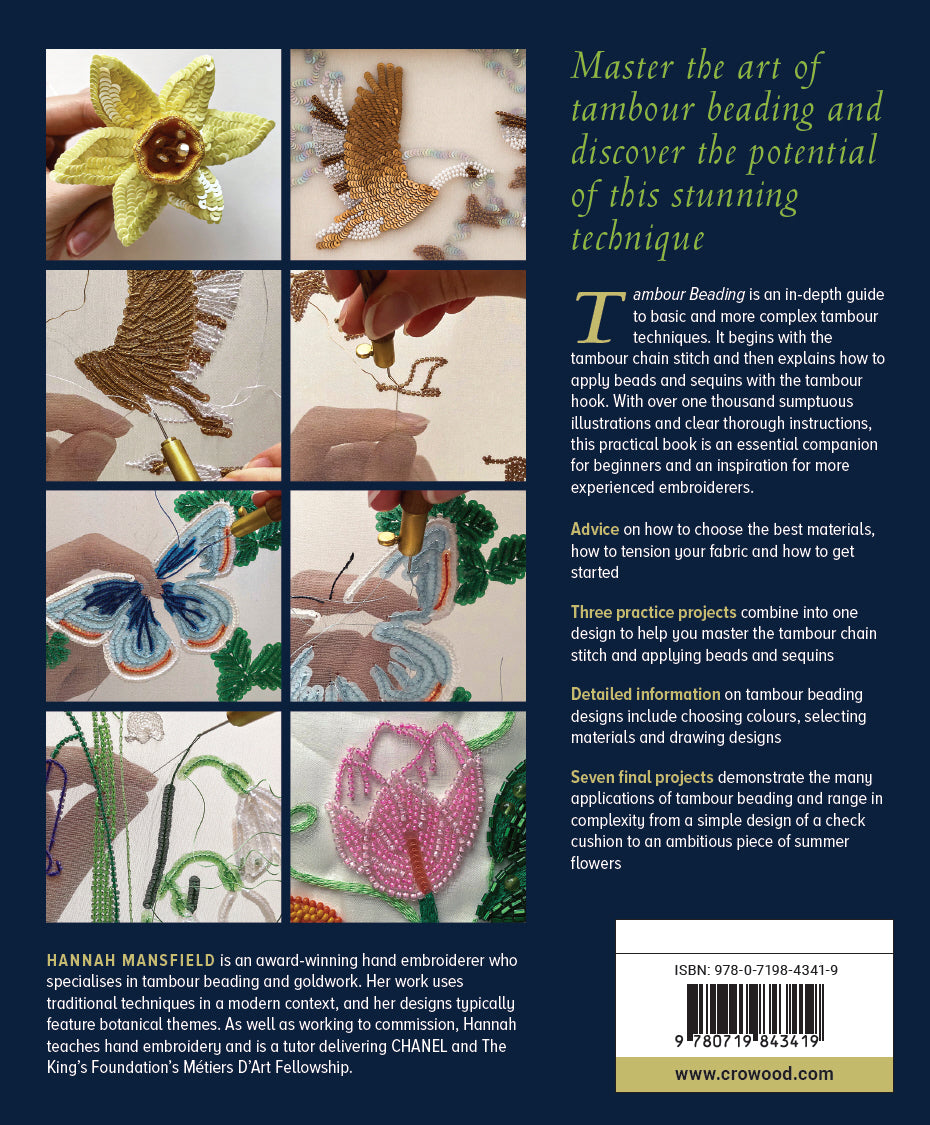 Master the art of tambour beading and discover the potential of this stunning technique

Tambour Beading is an in-depth guide to basic and more complex tambour techniques. It begins with the tambour chain stitch and then explains how to apply beads and sequins with the tambour hook. With over one thousand sumptuous illustrations and clear thorough instructions, this practical book is an essential companion for beginners and an inspiration for more experienced embroiderers.

Advice on how to choose the best materials, how to tension your fabric and how to get started

Three practice projects combine into one design to help you master the tambour chain stitch and applying beads and sequins

Detailed information on tambour beading designs include choosing colours, selecting materials and drawing designs

Seven final projects demonstrate the many applications of tambour beading and range in complexity from a simple design of a check cushion to an ambitious piece of summer flowers

HANNAH MANSFIELD is an award-winning hand embroiderer who specialises in tambour beading and goldwork. Her work uses traditional techniques in a modern context, and her designs typically feature botanical themes. As well as working to commission, Hannah teaches hand embroidery and is a tutor delivering CHANEL and The King's Foundation's Métiers D'Art Fellowship.

ISBN: 978-0-7198-4341-9

9 780719 843419

www.crowood.com